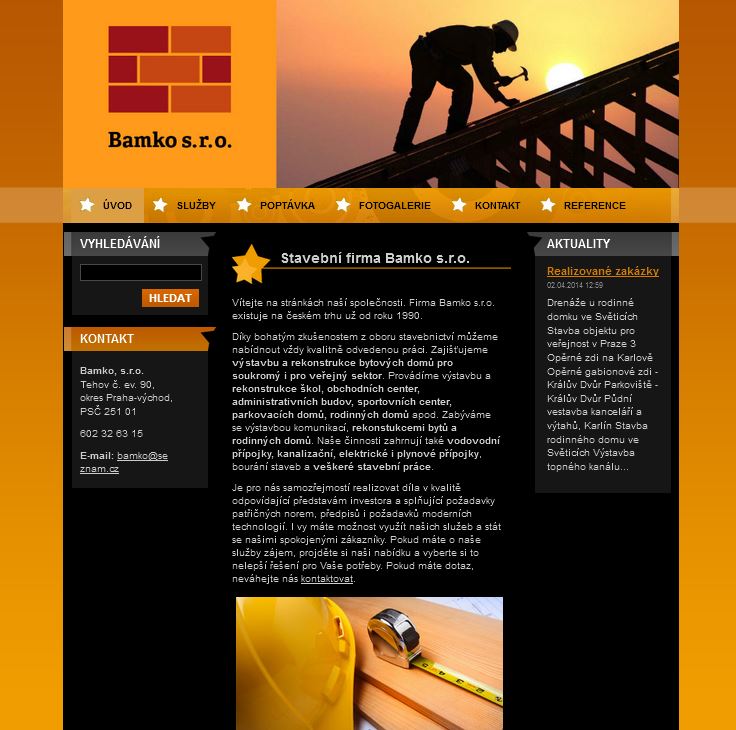 Bamko s.r.o.

ÚVOD SLUŽBY POPTÁVKA FOTOGALERIE KONTAKT REFERENCE

VYHLEDÁVÁNÍ

HLEDAT

KONTAKT

Bamko, s.r.o.
Tehov č. ev. 90,
okres Praha-východ,
PSČ 251 01

602 32 63 15

E-mail: bamko@seznam.cz

Stavební firma Bamko s.r.o.

Vítejte na stránkách naší společnosti. Firma Bamko s.r.o. existuje na českém trhu už od roku 1990.

Díky bohatým zkušenostem z oboru stavebnictví můžeme nabídnout vždy kvalitně odvedenou práci. Zajišťujeme výstavbu a rekonstrukce bytových domů pro soukromý i pro veřejný sektor. Provádíme výstavbu a rekonstrukce škol, obchodních center, administrativních budov, sportovních center, parkovacích domů, rodinných domů apod. Zabýváme se výstavbou komunikací, rekonstukcemi bytů a rodinných domů. Naše činnosti zahrnují také vodovodní přípojky, kanalizační, elektrické i plynové přípojky, bourání staveb a veškeré stavební práce.

Je pro nás samozřejmostí realizovat díla v kvalitě odpovídající představám investora a splňující požadavky patřičných norem, předpisů i požadavků moderních technologií. I vy máte možnost využít našich služeb a stát se našimi spokojenými zákazníky. Pokud máte o naše služby zájem, projděte si naši nabídku a vyberte si to nelepší řešení pro Vaše potřeby. Pokud máte dotaz, neváhejte nás kontaktovat.

AKTUALITY

Realizované zakázky
02.04.2014 12:59

Drenáže u rodinné domku ve Světicích Stavba objektu pro veřejnost v Praze 3 Opěrné zdi na Karlově Opěrné gabionové zdi - Králův Dvůr Parkoviště - Králův Dvůr Půdní vestavba kanceláří a výtahů, Karlín Stavba rodinného domu ve Světicích Výstavba topného kanálu...